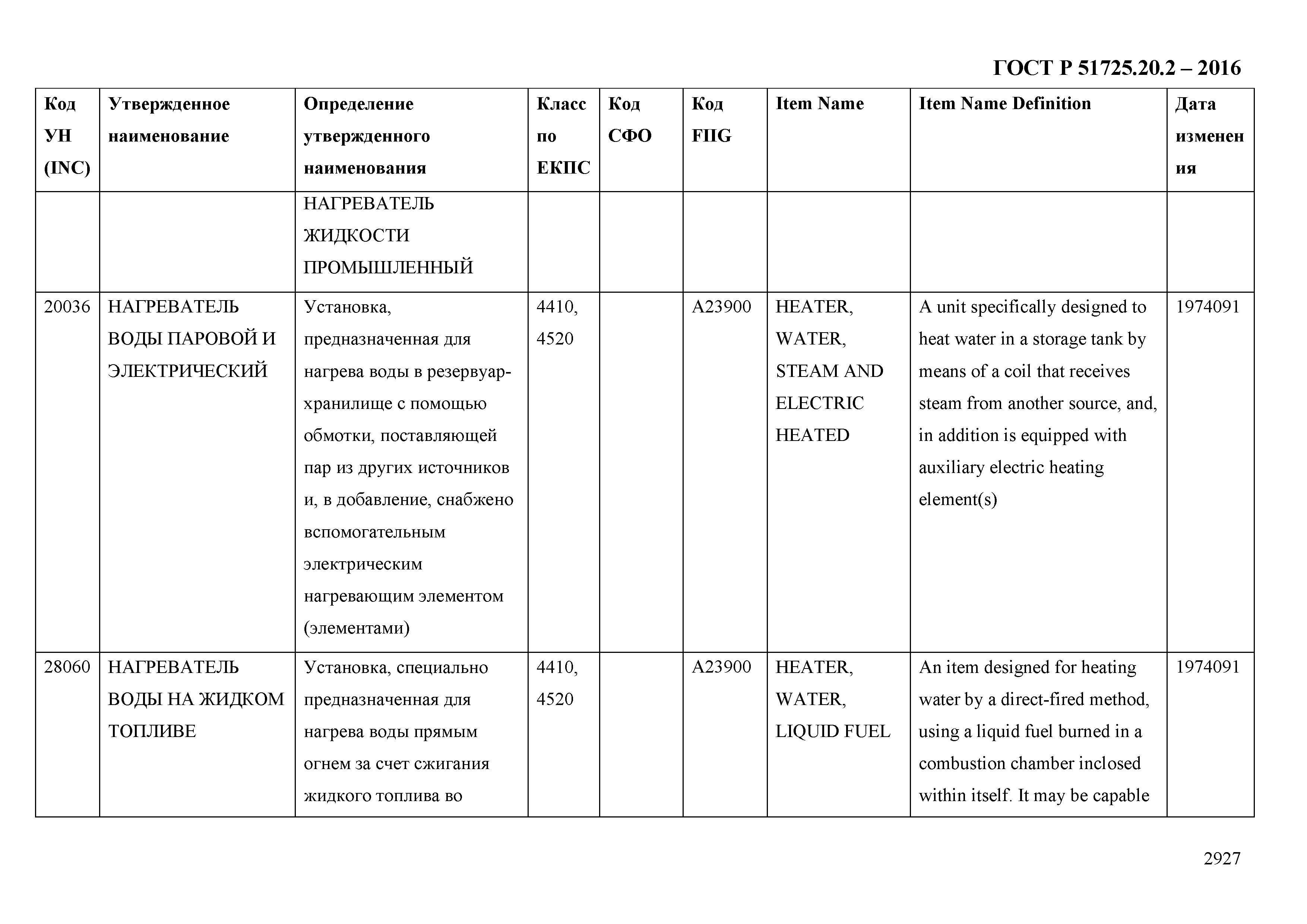 ГОСТ Р 51725.20.2 – 2016

| Код УН (INC) | Утвержденное наименование | Определение утвержденного наименования | Класс по ЕКПС | Код СФО | Код FIIG | Item Name | Item Name Definition | Дата изменения |
|---|---|---|---|---|---|---|---|---|
| | | НАГРЕВАТЕЛЬ ЖИДКОСТИ ПРОМЫШЛЕННЫЙ | | | | | | |
| 20036 | НАГРЕВАТЕЛЬ ВОДЫ ПАРОВОЙ И ЭЛЕКТРИЧЕСКИЙ | Установка, предназначенная для нагрева воды в резервуар-хранилище с помощью обмотки, поставляющей пар из других источников и, в добавление, снабжено вспомогательным электрическим нагревающим элементом (элементами) | 4410, 4520 | | A23900 | HEATER, WATER, STEAM AND ELECTRIC HEATED | A unit specifically designed to heat water in a storage tank by means of a coil that receives steam from another source, and, in addition is equipped with auxiliary electric heating element(s) | 1974091 |
| 28060 | НАГРЕВАТЕЛЬ ВОДЫ НА ЖИДКОМ ТОПЛИВЕ | Установка, специально предназначенная для нагрева воды прямым огнем за счет сжигания жидкого топлива во | 4410, 4520 | | A23900 | HEATER, WATER, LIQUID FUEL | An item designed for heating water by a direct-fired method, using a liquid fuel burned in a combustion chamber inclosed within itself. It may be capable | 1974091 |

2927